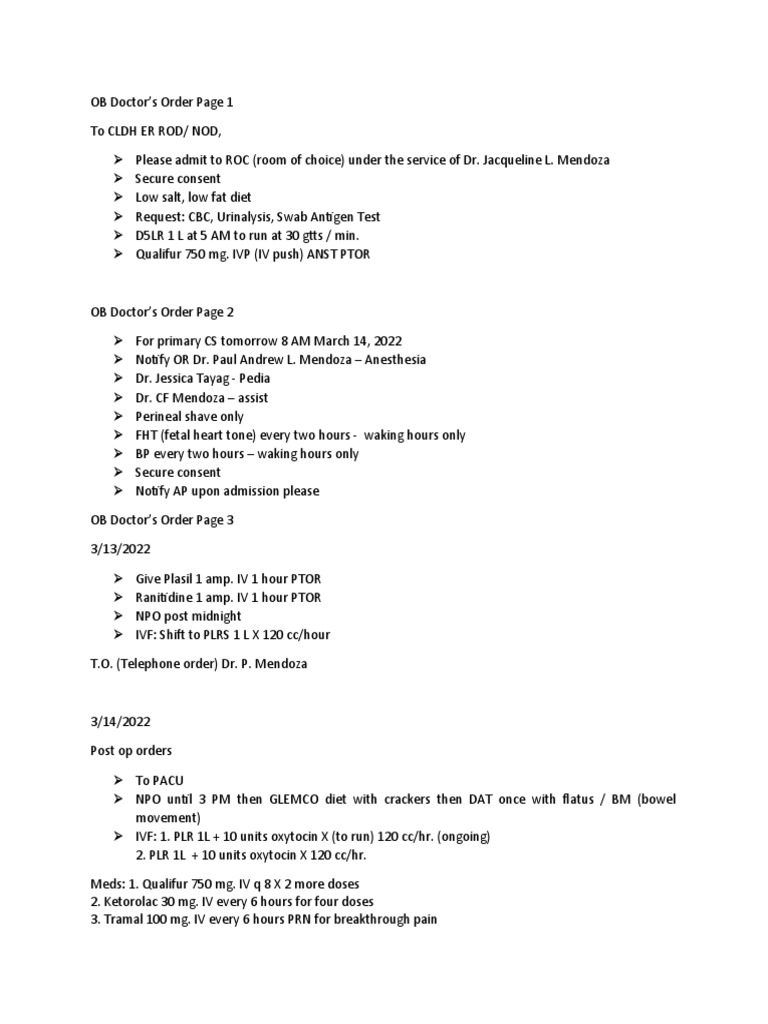 OB Doctor's Order Page 1

To CLDH ER ROD/ NOD,

➢ Please admit to ROC (room of choice) under the service of Dr. Jacqueline L. Mendoza
➢ Secure consent
➢ Low salt, low fat diet
➢ Request: CBC, Urinalysis, Swab Antigen Test
➢ D5LR 1 L at 5 AM to run at 30 gtts / min.
➢ Qualifur 750 mg. IVP (IV push) ANST PTOR

OB Doctor's Order Page 2

➢ For primary CS tomorrow 8 AM March 14, 2022
➢ Notify OR Dr. Paul Andrew L. Mendoza – Anesthesia
➢ Dr. Jessica Tayag - Pedia
➢ Dr. CF Mendoza – assist
➢ Perineal shave only
➢ FHT (fetal heart tone) every two hours - waking hours only
➢ BP every two hours – waking hours only
➢ Secure consent
➢ Notify AP upon admission please

OB Doctor's Order Page 3

3/13/2022

➢ Give Plasil 1 amp. IV 1 hour PTOR
➢ Ranitidine 1 amp. IV 1 hour PTOR
➢ NPO post midnight
➢ IVF: Shift to PLRS 1 L X 120 cc/hour

T.O. (Telephone order) Dr. P. Mendoza

3/14/2022

Post op orders

➢ To PACU
➢ NPO until 3 PM then GLEMCO diet with crackers then DAT once with flatus / BM (bowel movement)
➢ IVF: 1. PLR 1L + 10 units oxytocin X (to run) 120 cc/hr. (ongoing)
2. PLR 1L + 10 units oxytocin X 120 cc/hr.

Meds: 1. Qualifur 750 mg. IV q 8 X 2 more doses
2. Ketorolac 30 mg. IV every 6 hours for four doses
3. Tramal 100 mg. IV every 6 hours PRN for breakthrough pain